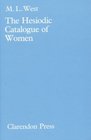 M. L. West

The Hesiodic Catalogue of Women

Clarendon Press